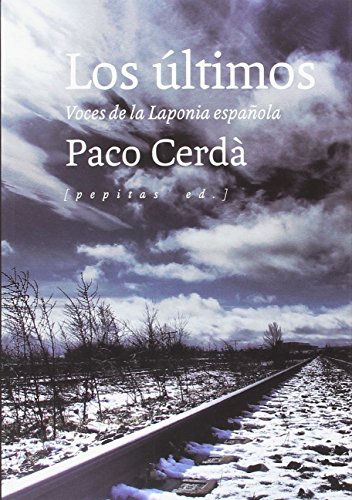 Los últimos
Voces de la Laponia española
Paco Cerdà
[pepitas ed.]